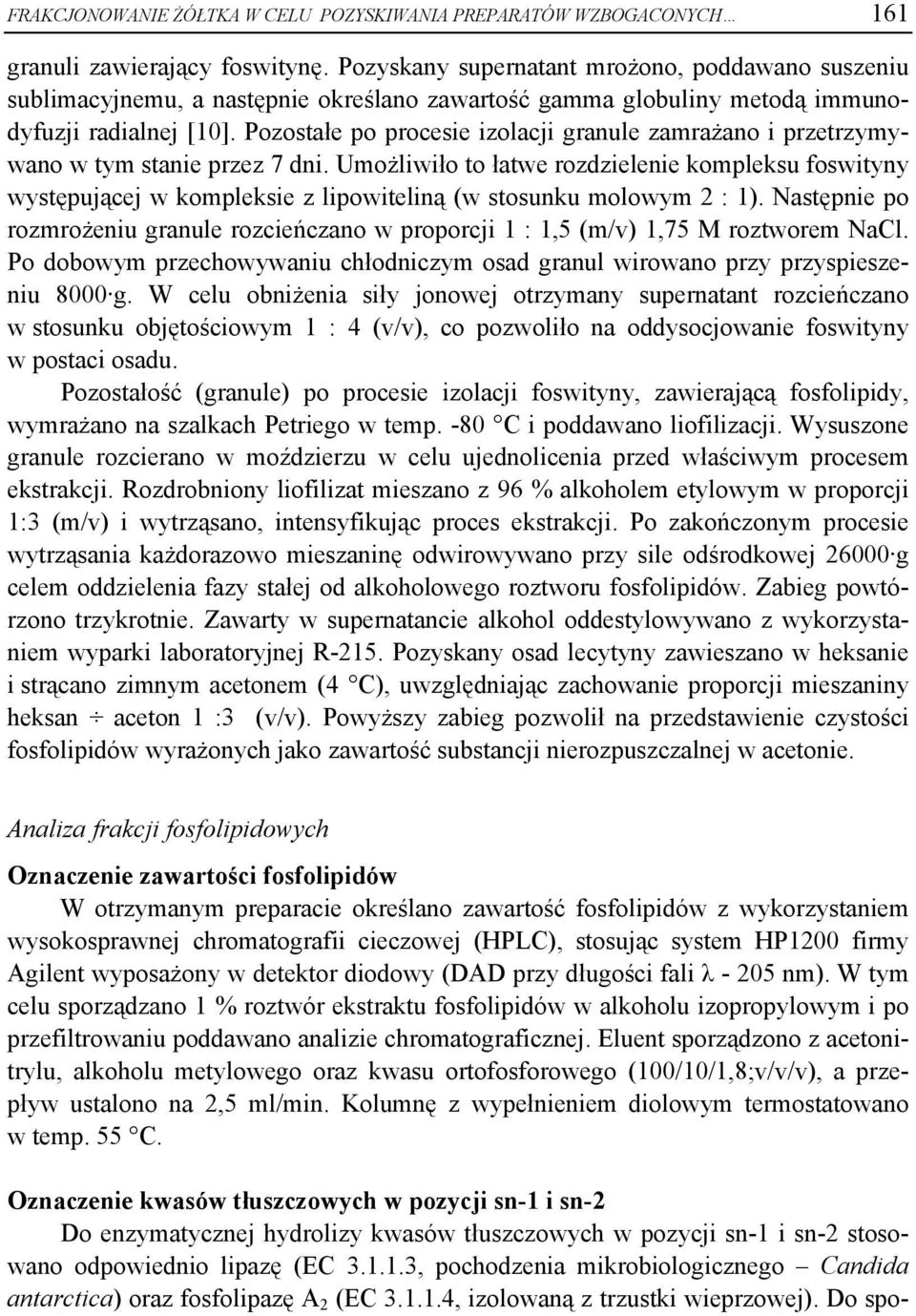 FRAKCJONOWANIE ŻÓŁTKA W CELU POZYSKIWANIA PREPARATÓW WZBOGACONYCH... 161

granuli zawierający foswitynę. Pozyskany supernatant mrożono, poddawano suszeniu sublimacyjnemu, a następnie określano zawartość gamma globuliny metodą immunodyfuzji radialnej [10]. Pozostałe po procesie izolacji granule zamrażano i przetrzymywano w tym stanie przez 7 dni. Umożliwiło to łatwe rozdzielenie kompleksu foswityny występującej w kompleksie z lipowiteliną (w stosunku molowym 2 : 1). Następnie po rozmrożeniu granule rozcieńczano w proporcji 1 : 1,5 (m/v) 1,75 M roztworem NaCl. Po dobowym przechowywaniu chłodniczym osad granul wirowano przy przyspieszeniu 8000·g. W celu obniżenia siły jonowej otrzymany supernatant rozcieńczano w stosunku objętościowym 1 : 4 (v/v), co pozwoliło na oddysocjowanie foswityny w postaci osadu.

Pozostałość (granule) po procesie izolacji foswityny, zawierającą fosfolipidy, wymrażano na szalkach Petriego w temp. -80 °C i poddawano liofilizacji. Wysuszone granule rozcierano w moździerzu w celu ujednolicenia przed właściwym procesem ekstrakcji. Rozdrobniony liofilizat mieszano z 96 % alkoholem etylowym w proporcji 1:3 (m/v) i wytrząsano, intensyfikując proces ekstrakcji. Po zakończonym procesie wytrząsania każdorazowo mieszaninę odwirowywano przy sile odśrodkowej 26000·g celem oddzielenia fazy stałej od alkoholowego roztworu fosfolipidów. Zabieg powtórzono trzykrotnie. Zawarty w supernatancie alkohol oddestylowywano z wykorzystaniem wyparki laboratoryjnej R-215. Pozyskany osad lecytyny zawieszano w heksanie i strącano zimnym acetonem (4 °C), uwzględniając zachowanie proporcji mieszaniny heksan ÷ aceton 1 :3 (v/v). Powyższy zabieg pozwolił na przedstawienie czystości fosfolipidów wyrażonych jako zawartość substancji nierozpuszczalnej w acetonie.

Analiza frakcji fosfolipidowych

Oznaczenie zawartości fosfolipidów

W otrzymanym preparacie określano zawartość fosfolipidów z wykorzystaniem wysokosprawnej chromatografii cieczowej (HPLC), stosując system HP1200 firmy Agilent wyposażony w detektor diodowy (DAD przy długości fali λ - 205 nm). W tym celu sporządzano 1 % roztwór ekstraktu fosfolipidów w alkoholu izopropylowym i po przefiltrowaniu poddawano analizie chromatograficznej. Eluent sporządzono z acetonitrylu, alkoholu metylowego oraz kwasu ortofosforowego (100/10/1,8;v/v/v), a przepływ ustalono na 2,5 ml/min. Kolumnę z wypełnieniem diolowym termostatowano w temp. 55 °C.

Oznaczenie kwasów tłuszczowych w pozycji sn-1 i sn-2

Do enzymatycznej hydrolizy kwasów tłuszczowych w pozycji sn-1 i sn-2 stosowano odpowiednio lipazę (EC 3.1.1.3, pochodzenia mikrobiologicznego – Candida antarctica) oraz fosfolipazę $A_2$ (EC 3.1.1.4, izolowaną z trzustki wieprzowej). Do spo-